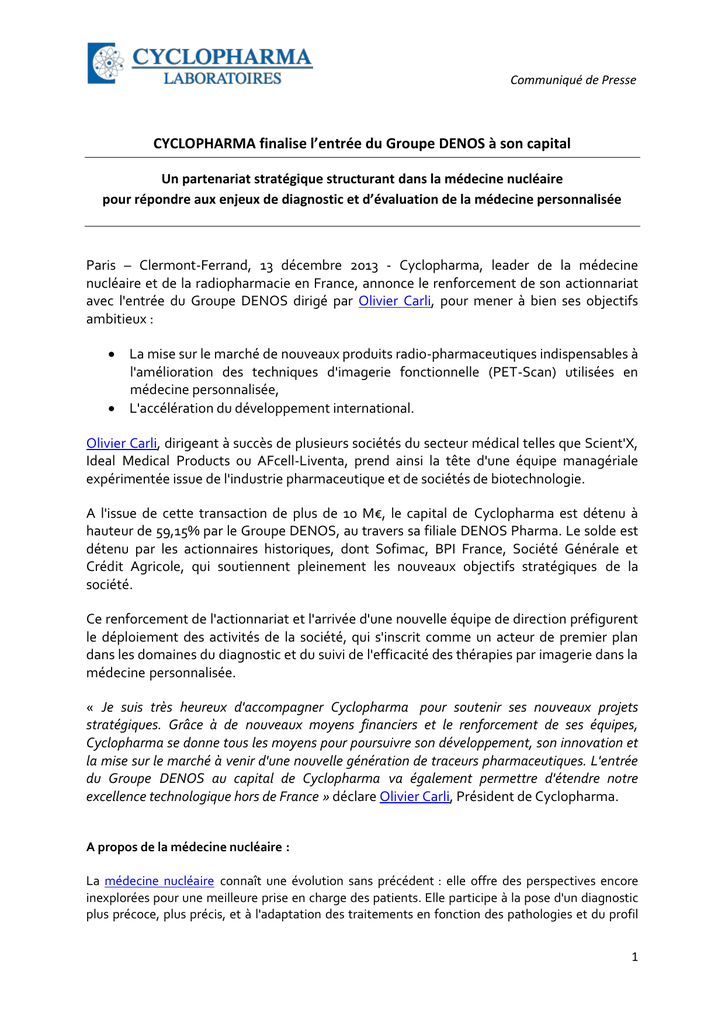 CYCLOPHARMA
LABORATOIRES

Communiqué de Presse

CYCLOPHARMA finalise l'entrée du Groupe DENOS à son capital

Un partenariat stratégique structurant dans la médecine nucléaire pour répondre aux enjeux de diagnostic et d'évaluation de la médecine personnalisée

Paris – Clermont-Ferrand, 13 décembre 2013 - Cyclopharma, leader de la médecine nucléaire et de la radiopharmacie en France, annonce le renforcement de son actionnariat avec l'entrée du Groupe DENOS dirigé par Olivier Carli, pour mener à bien ses objectifs ambitieux :

• La mise sur le marché de nouveaux produits radio-pharmaceutiques indispensables à l'amélioration des techniques d'imagerie fonctionnelle (PET-Scan) utilisées en médecine personnalisée,
• L'accélération du développement international.

Olivier Carli, dirigeant à succès de plusieurs sociétés du secteur médical telles que Scient'X, Ideal Medical Products ou AFcell-Liventa, prend ainsi la tête d'une équipe managériale expérimentée issue de l'industrie pharmaceutique et de sociétés de biotechnologie.

A l'issue de cette transaction de plus de 10 M€, le capital de Cyclopharma est détenu à hauteur de 59,15% par le Groupe DENOS, au travers sa filiale DENOS Pharma. Le solde est détenu par les actionnaires historiques, dont Sofimac, BPI France, Société Générale et Crédit Agricole, qui soutiennent pleinement les nouveaux objectifs stratégiques de la société.

Ce renforcement de l'actionnariat et l'arrivée d'une nouvelle équipe de direction préfigurent le déploiement des activités de la société, qui s'inscrit comme un acteur de premier plan dans les domaines du diagnostic et du suivi de l'efficacité des thérapies par imagerie dans la médecine personnalisée.

« Je suis très heureux d'accompagner Cyclopharma pour soutenir ses nouveaux projets stratégiques. Grâce à de nouveaux moyens financiers et le renforcement de ses équipes, Cyclopharma se donne tous les moyens pour poursuivre son développement, son innovation et la mise sur le marché à venir d'une nouvelle génération de traceurs pharmaceutiques. L'entrée du Groupe DENOS au capital de Cyclopharma va également permettre d'étendre notre excellence technologique hors de France » déclare Olivier Carli, Président de Cyclopharma.

A propos de la médecine nucléaire :

La médecine nucléaire connaît une évolution sans précédent : elle offre des perspectives encore inexplorées pour une meilleure prise en charge des patients. Elle participe à la pose d'un diagnostic plus précoce, plus précis, et à l'adaptation des traitements en fonction des pathologies et du profil

1